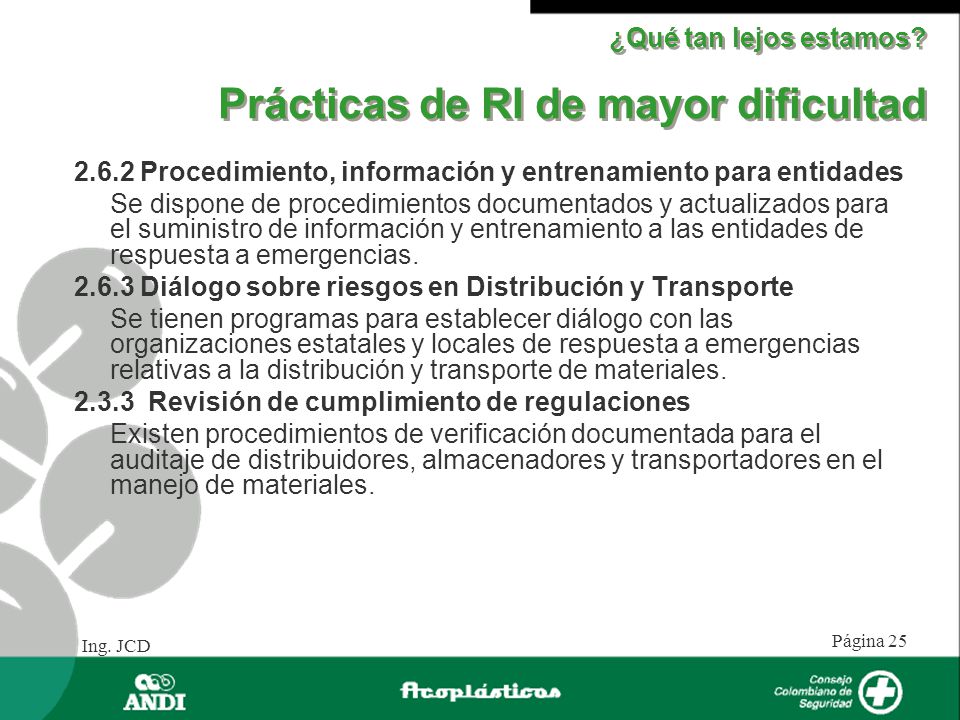 ¿Qué tan lejos estamos?

Prácticas de RI de mayor dificultad

2.6.2 Procedimiento, información y entrenamiento para entidades

Se dispone de procedimientos documentados y actualizados para el suministro de información y entrenamiento a las entidades de respuesta a emergencias.

2.6.3 Diálogo sobre riesgos en Distribución y Transporte

Se tienen programas para establecer diálogo con las organizaciones estatales y locales de respuesta a emergencias relativas a la distribución y transporte de materiales.

2.3.3 Revisión de cumplimiento de regulaciones

Existen procedimientos de verificación documentada para el auditaje de distribuidores, almacenadores y transportadores en el manejo de materiales.

Ing. JCD

Página 25

ANDI

Acoplásticos

Consejo Colombiano de Seguridad